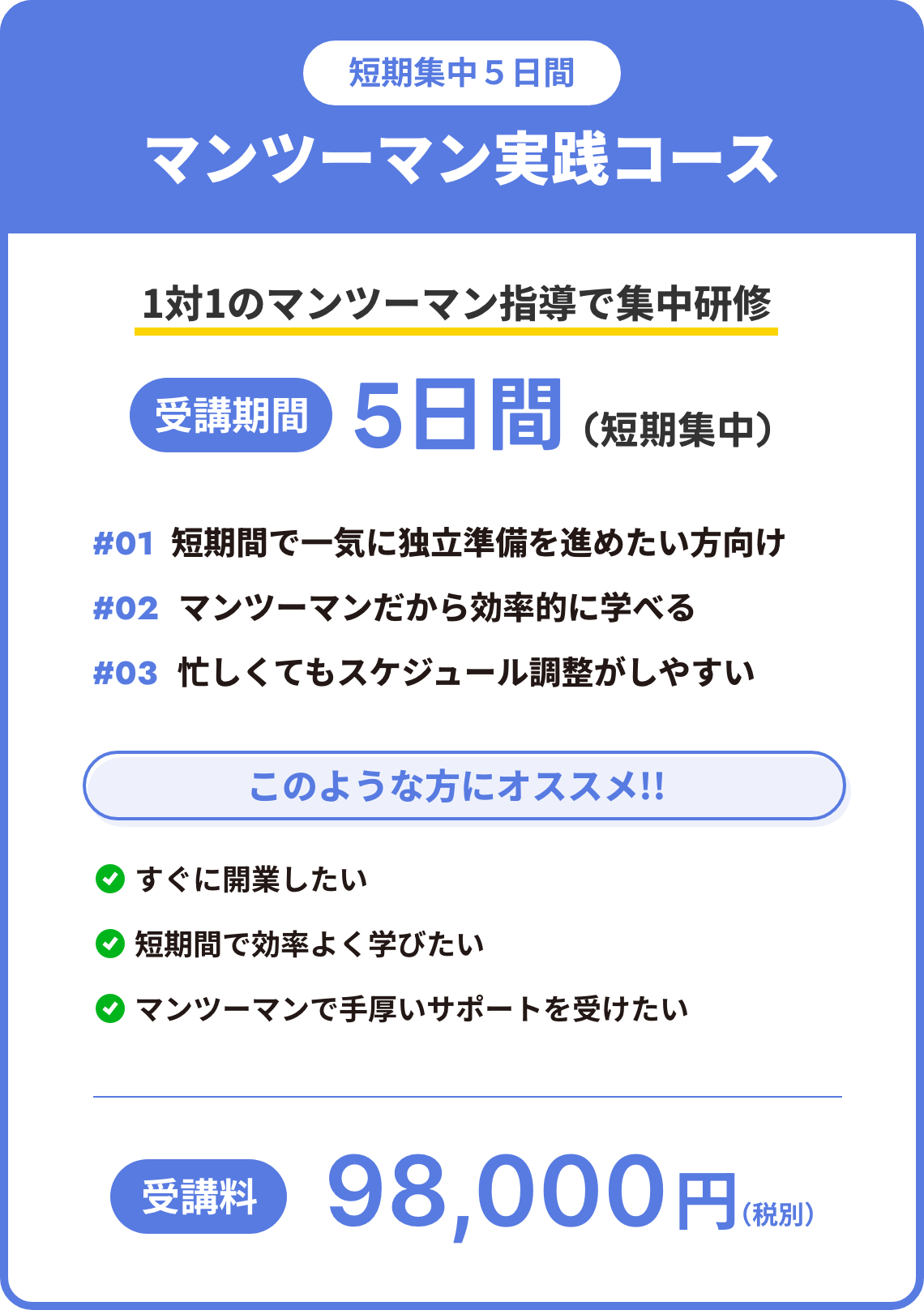 短期集中５日間

マンツーマン実践コース

1対1のマンツーマン指導で集中研修

受講期間 5日間（短期集中）

#01 短期間で一気に独立準備を進めたい方向け

#02 マンツーマンだから効率的に学べる

#03 忙しくてもスケジュール調整がしやすい

このような方にオススメ!!

すぐに開業したい

短期間で効率よく学びたい

マンツーマンで手厚いサポートを受けたい

受講料 98,000円（税別）